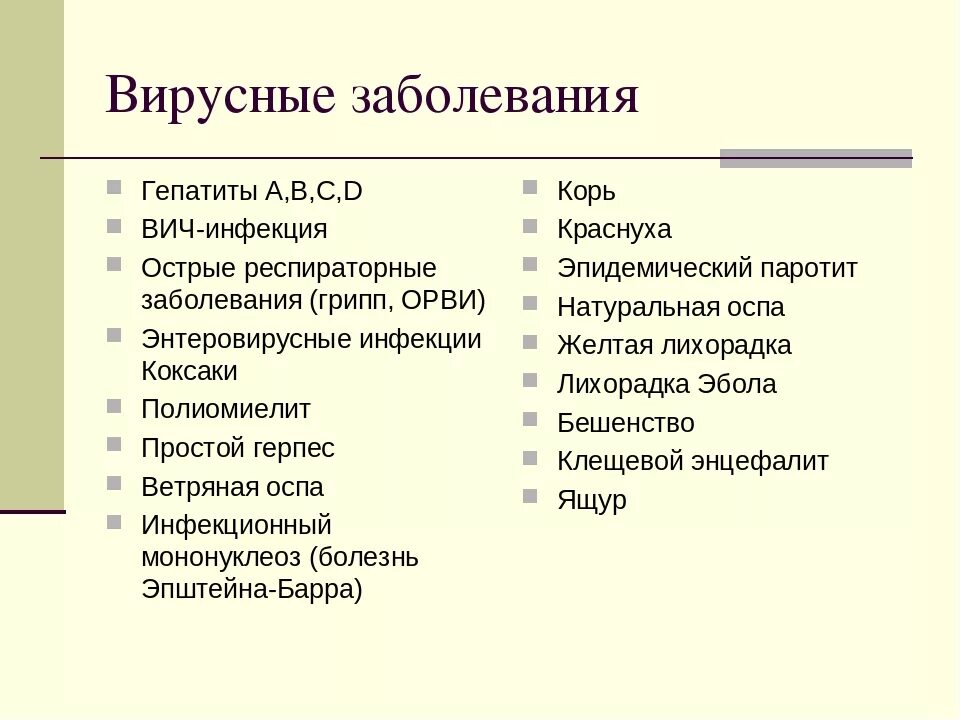 Вирусные заболевания

Гепатиты A,B,C,D
ВИЧ-инфекция
Острые респираторные заболевания (грипп, ОРВИ)
Энтеровирусные инфекции Коксаки
Полиомиелит
Простой герпес
Ветряная оспа
Инфекционный мононуклеоз (болезнь Эпштейна-Барра)

Корь
Краснуха
Эпидемический паротит
Натуральная оспа
Желтая лихорадка
Лихорадка Эбола
Бешенство
Клещевой энцефалит
Ящур